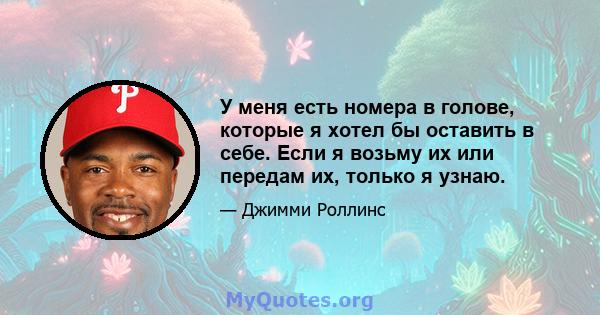 P

У меня есть номера в голове, которые я хотел бы оставить в себе. Если я возьму их или передам их, только я узнаю.

— Джимми Роллинс

MyQuotes.org